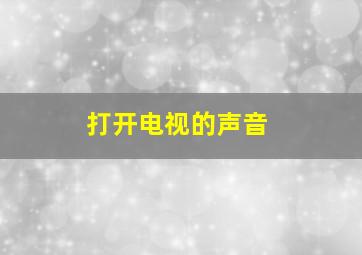 打开电视的声音